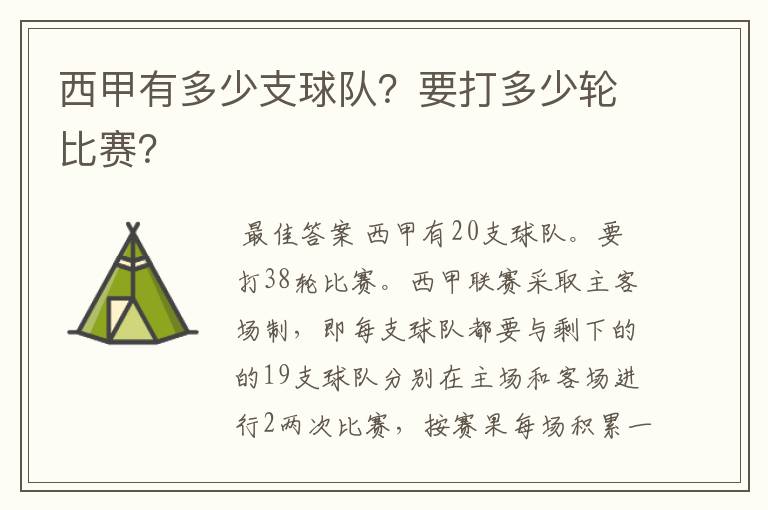 西甲有多少支球队？要打多少轮比赛？

最佳答案 西甲有20支球队。要打38轮比赛。西甲联赛采取主客场制，即每支球队都要与剩下的的19支球队分别在主场和客场进行2两次比赛，按赛果每场积累一